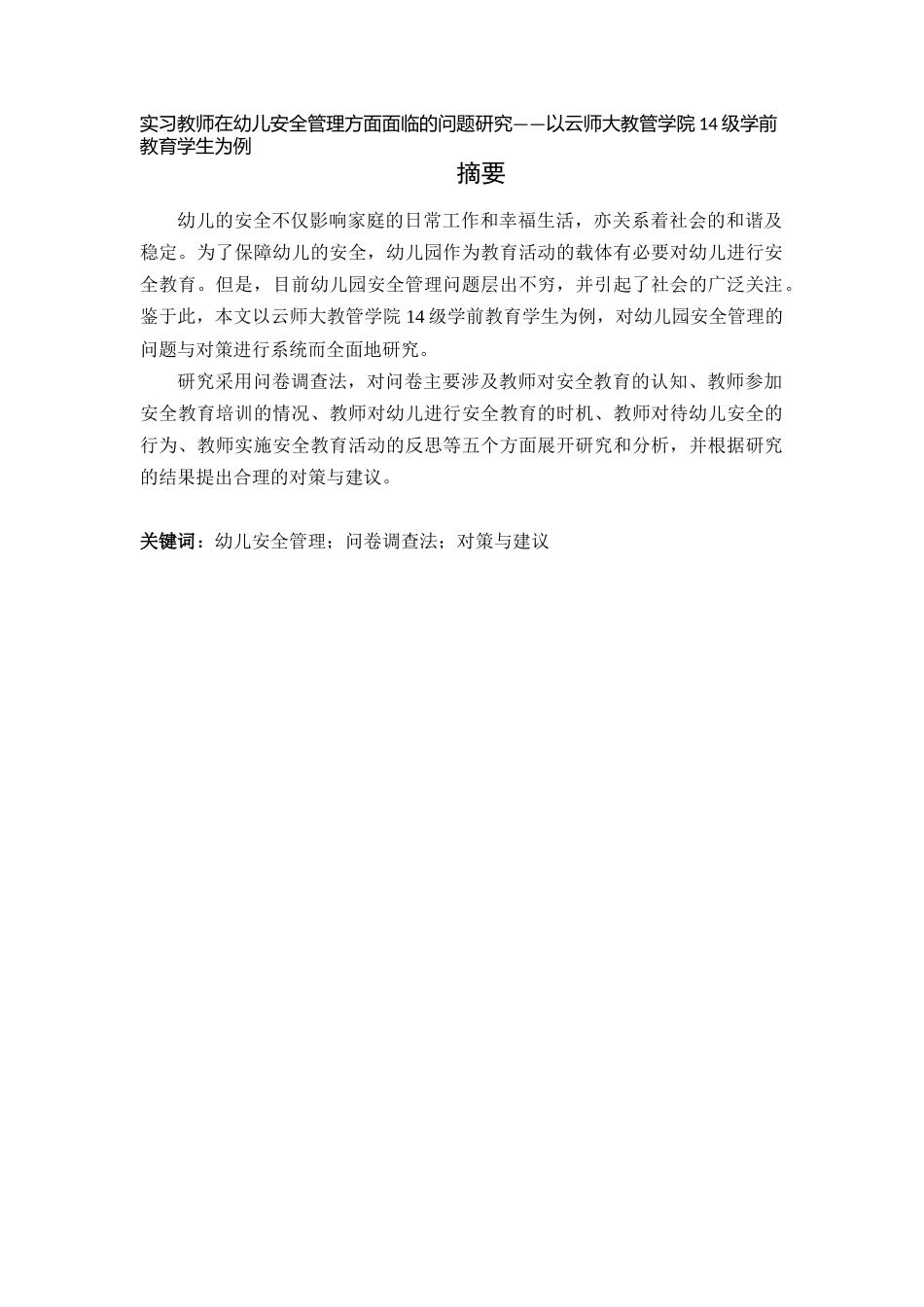 实习教师在幼儿安全管理方面面临的问题研究——以云师大教管学院14级学前教育学生为例

摘要

幼儿的安全不仅影响家庭的日常工作和幸福生活，亦关系着社会的和谐及稳定。为了保障幼儿的安全，幼儿园作为教育活动的载体有必要对幼儿进行安全教育。但是，目前幼儿园安全管理问题层出不穷，并引起了社会的广泛关注。鉴于此，本文以云师大教管学院14级学前教育学生为例，对幼儿园安全管理的问题与对策进行系统而全面地研究。

研究采用问卷调查法，对问卷主要涉及教师对安全教育的认知、教师参加安全教育培训的情况、教师对幼儿进行安全教育的时机、教师对待幼儿安全的行为、教师实施安全教育活动的反思等五个方面展开研究和分析，并根据研究的结果提出合理的对策与建议。

关键词：幼儿安全管理；问卷调查法；对策与建议